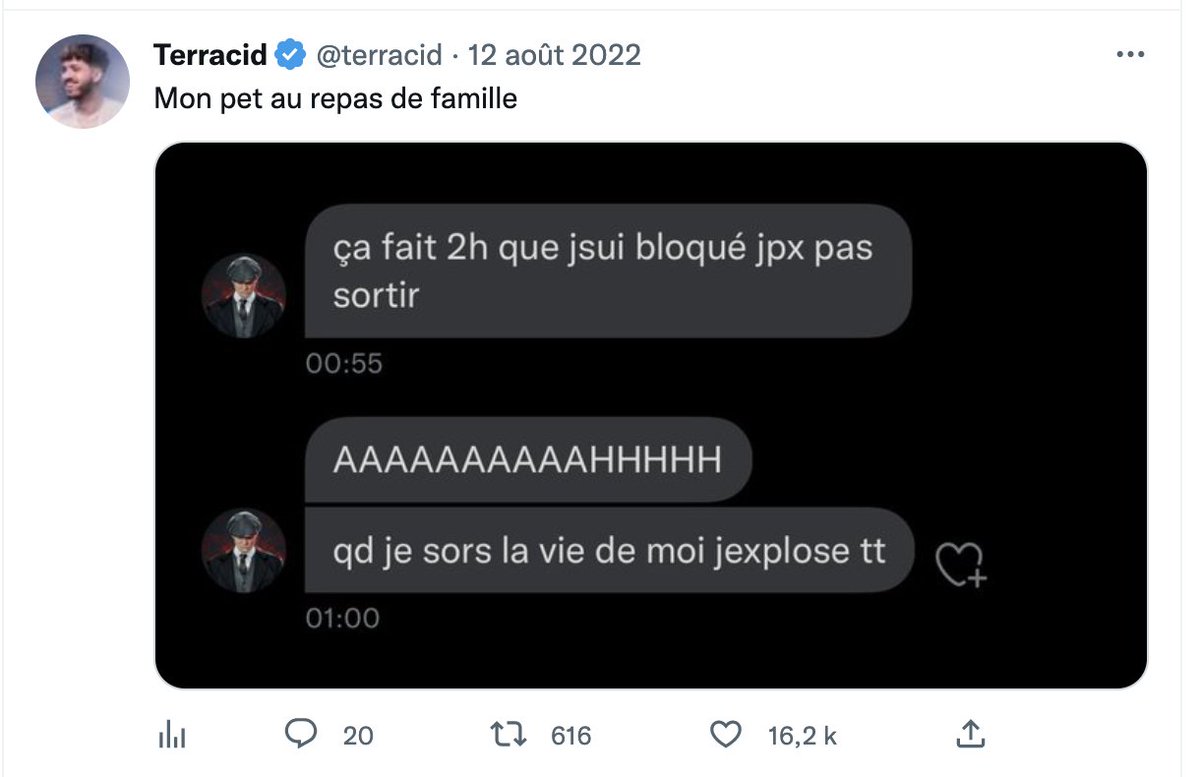 Terracid @terracid · 12 août 2022
Mon pet au repas de famille

ça fait 2h que jsui bloqué jpx pas sortir
00:55

AAAAAAAAAAHHHHH

qd je sors la vie de moi jexplose tt
01:00

20 616 16,2 k